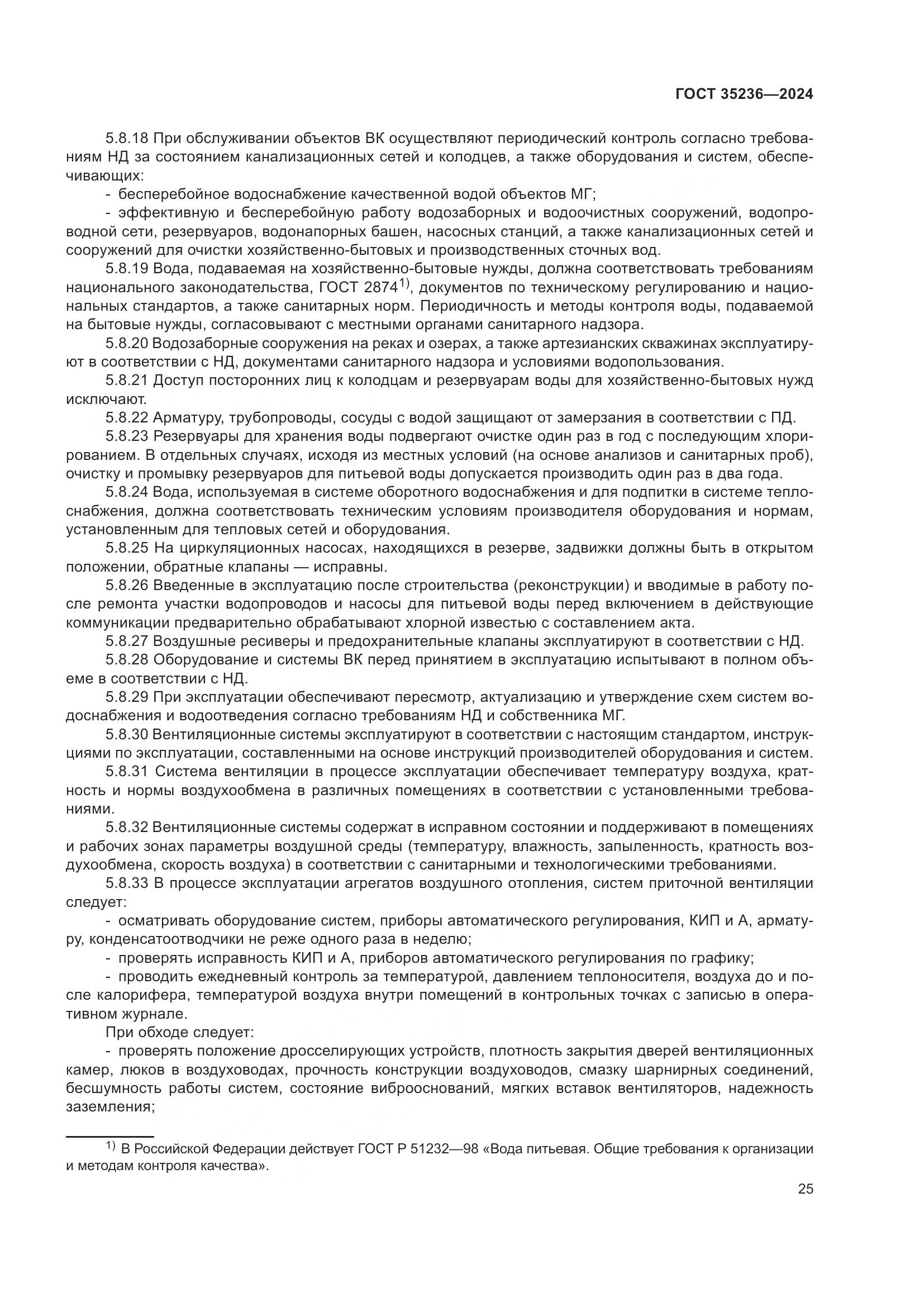 ГОСТ 35236—2024

5.8.18 При обслуживании объектов ВК осуществляют периодический контроль согласно требованиям НД за состоянием канализационных сетей и колодцев, а также оборудования и систем, обеспечивающих:

- бесперебойное водоснабжение качественной водой объектов МГ;

- эффективную и бесперебойную работу водозаборных и водоочистных сооружений, водопроводной сети, резервуаров, водонапорных башен, насосных станций, а также канализационных сетей и сооружений для очистки хозяйственно-бытовых и производственных сточных вод.

5.8.19 Вода, подаваемая на хозяйственно-бытовые нужды, должна соответствовать требованиям национального законодательства, ГОСТ 2874$^{1)}$, документов по техническому регулированию и национальных стандартов, а также санитарных норм. Периодичность и методы контроля воды, подаваемой на бытовые нужды, согласовывают с местными органами санитарного надзора.

5.8.20 Водозаборные сооружения на реках и озерах, а также артезианских скважинах эксплуатируют в соответствии с НД, документами санитарного надзора и условиями водопользования.

5.8.21 Доступ посторонних лиц к колодцам и резервуарам воды для хозяйственно-бытовых нужд исключают.

5.8.22 Арматуру, трубопроводы, сосуды с водой защищают от замерзания в соответствии с ПД.

5.8.23 Резервуары для хранения воды подвергают очистке один раз в год с последующим хлорированием. В отдельных случаях, исходя из местных условий (на основе анализов и санитарных проб), очистку и промывку резервуаров для питьевой воды допускается производить один раз в два года.

5.8.24 Вода, используемая в системе оборотного водоснабжения и для подпитки в системе теплоснабжения, должна соответствовать техническим условиям производителя оборудования и нормам, установленным для тепловых сетей и оборудования.

5.8.25 На циркуляционных насосах, находящихся в резерве, задвижки должны быть в открытом положении, обратные клапаны — исправны.

5.8.26 Введенные в эксплуатацию после строительства (реконструкции) и вводимые в работу после ремонта участки водопроводов и насосы для питьевой воды перед включением в действующие коммуникации предварительно обрабатывают хлорной известью с составлением акта.

5.8.27 Воздушные ресиверы и предохранительные клапаны эксплуатируют в соответствии с НД.

5.8.28 Оборудование и системы ВК перед принятием в эксплуатацию испытывают в полном объеме в соответствии с НД.

5.8.29 При эксплуатации обеспечивают пересмотр, актуализацию и утверждение схем систем водоснабжения и водоотведения согласно требованиям НД и собственника МГ.

5.8.30 Вентиляционные системы эксплуатируют в соответствии с настоящим стандартом, инструкциями по эксплуатации, составленными на основе инструкций производителей оборудования и систем.

5.8.31 Система вентиляции в процессе эксплуатации обеспечивает температуру воздуха, кратность и нормы воздухообмена в различных помещениях в соответствии с установленными требованиями.

5.8.32 Вентиляционные системы содержат в исправном состоянии и поддерживают в помещениях и рабочих зонах параметры воздушной среды (температуру, влажность, запыленность, кратность воздухообмена, скорость воздуха) в соответствии с санитарными и технологическими требованиями.

5.8.33 В процессе эксплуатации агрегатов воздушного отопления, систем приточной вентиляции следует:

- осматривать оборудование систем, приборы автоматического регулирования, КИП и А, арматуру, конденсатоотводчики не реже одного раза в неделю;

- проверять исправность КИП и А, приборов автоматического регулирования по графику;

- проводить ежедневный контроль за температурой, давлением теплоносителя, воздуха до и после калорифера, температурой воздуха внутри помещений в контрольных точках с записью в оперативном журнале.

При обходе следует:

- проверять положение дросселирующих устройств, плотность закрытия дверей вентиляционных камер, люков в воздуховодах, прочность конструкции воздуховодов, смазку шарнирных соединений, бесшумность работы систем, состояние виброоснований, мягких вставок вентиляторов, надежность заземления;

$^{1)}$ В Российской Федерации действует ГОСТ Р 51232—98 «Вода питьевая. Общие требования к организации и методам контроля качества».

25